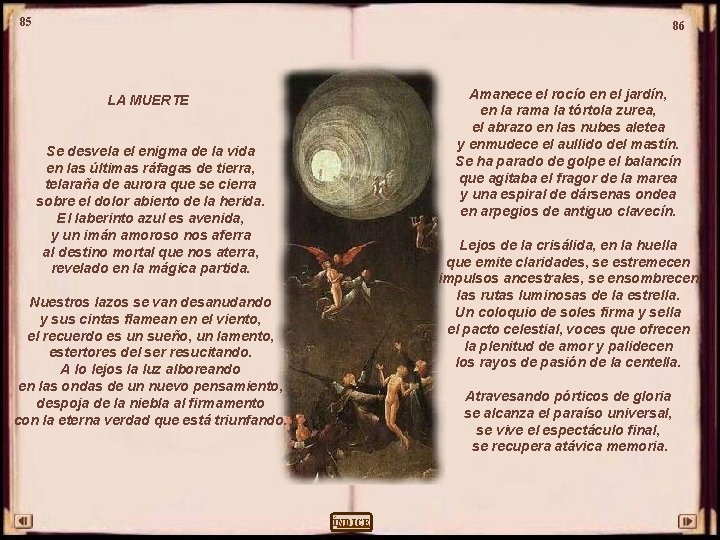 85

LA MUERTE

Se desvela el enigma de la vida
en las últimas ráfagas de tierra,
telaraña de aurora que se cierra
sobre el dolor abierto de la herida.
El laberinto azul es avenida,
y un imán amoroso nos aferra
al destino mortal que nos aterra,
revelado en la mágica partida.

Nuestros lazos se van desanudando
y sus cintas flamean en el viento,
el recuerdo es un sueño, un lamento,
estertores del ser resucitando.
A lo lejos la luz alboreando
en las ondas de un nuevo pensamiento,
despoja de la niebla al firmamento
con la eterna verdad que está triunfando.

86

Amanece el rocío en el jardín,
en la rama la tórtola zurea,
el abrazo en las nubes aletea
y enmudece el aullido del mastín.
Se ha parado de golpe el balancín
que agitaba el fragor de la marea
y una espiral de dársenas ondea
en arpegios de antiguo clavecín.

Lejos de la crisálida, en la huella
que emite claridades, se estremecen
impulsos ancestrales, se ensombrecen
las rutas luminosas de la estrella.
Un coloquio de soles firma y sella
el pacto celestial, voces que ofrecen
la plenitud de amor y palidecen
los rayos de pasión de la centella.

Atravesando pórticos de gloria
se alcanza el paraíso universal,
se vive el espectáculo final,
se recupera atávica memoria.

ÍNDICE